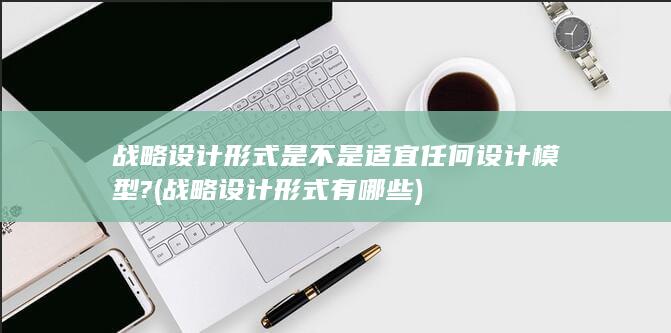 战略设计形式是不是适宜任何设计模型?(战略设计形式有哪些)